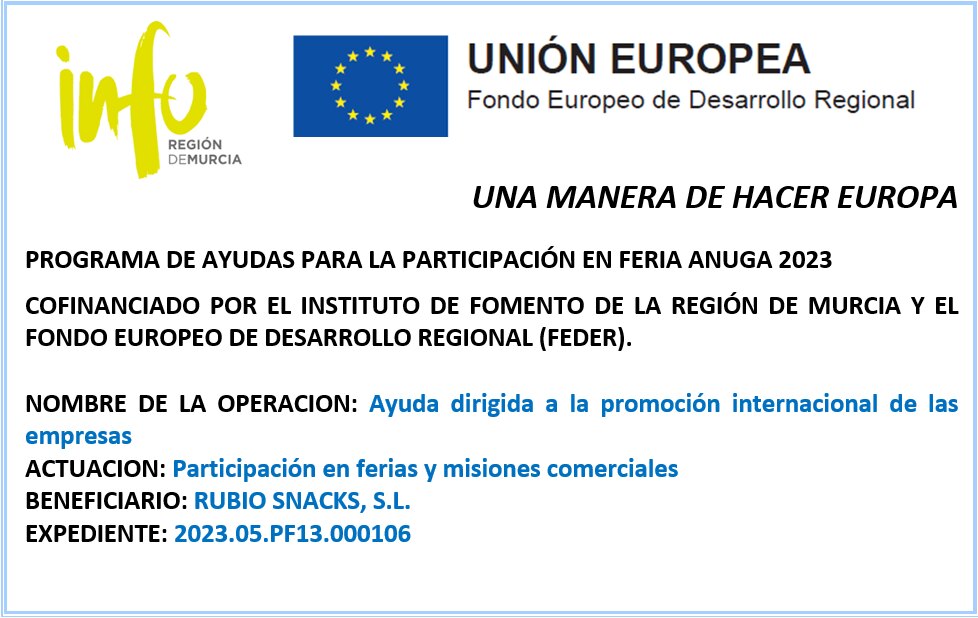 info
REGIÓN
DEMURCIA

UNIÓN EUROPEA
Fondo Europeo de Desarrollo Regional

UNA MANERA DE HACER EUROPA

PROGRAMA DE AYUDAS PARA LA PARTICIPACIÓN EN FERIA ANUGA 2023

COFINANCIADO POR EL INSTITUTO DE FOMENTO DE LA REGIÓN DE MURCIA Y EL FONDO EUROPEO DE DESARROLLO REGIONAL (FEDER).

NOMBRE DE LA OPERACION: Ayuda dirigida a la promoción internacional de las empresas
ACTUACION: Participación en ferias y misiones comerciales
BENEFICIARIO: RUBIO SNACKS, S.L.
EXPEDIENTE: 2023.05.PF13.000106